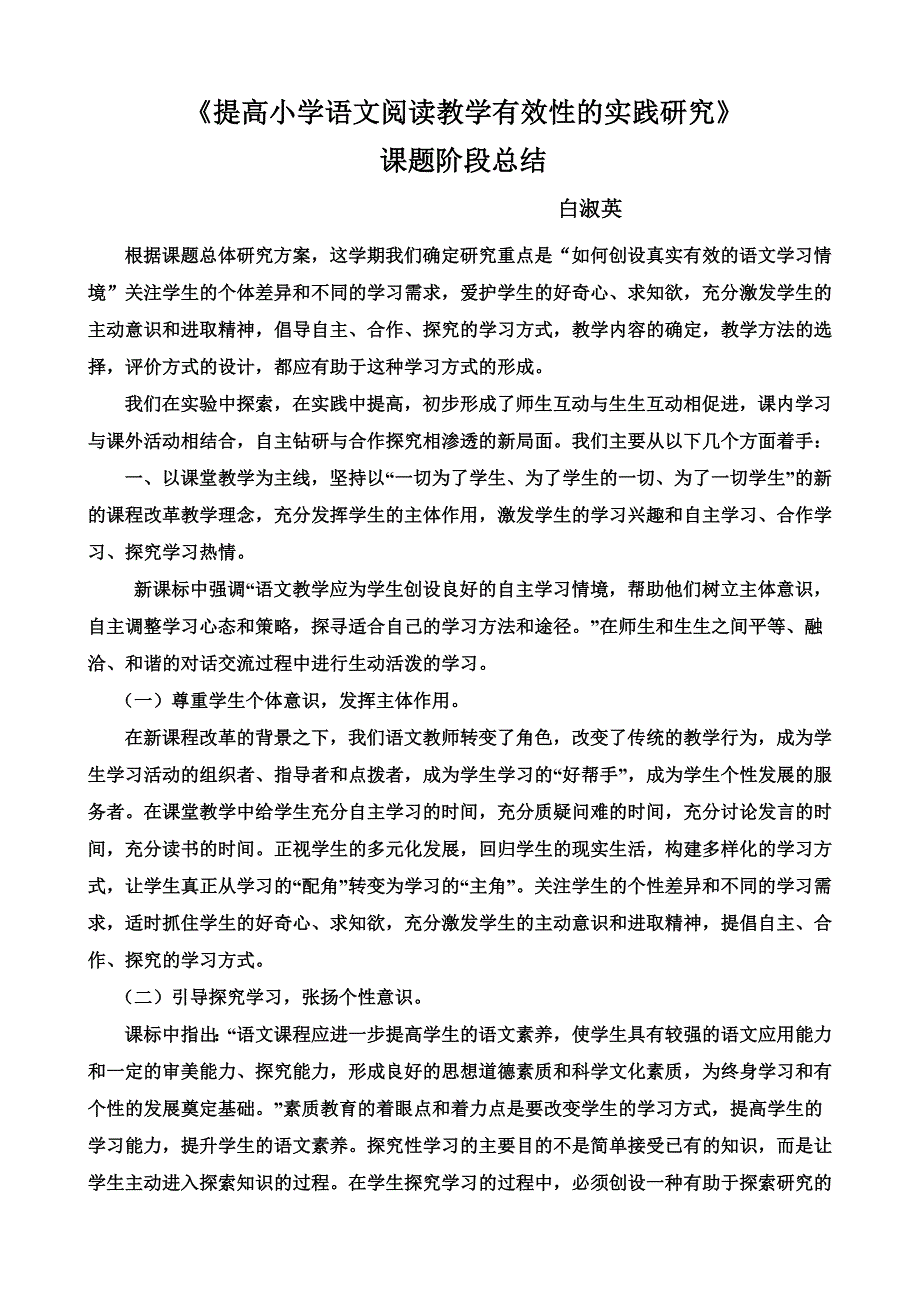 《提高小学语文阅读教学有效性的实践研究》
课题阶段总结

白淑英

根据课题总体研究方案，这学期我们确定研究重点是“如何创设真实有效的语文学习情境”关注学生的个体差异和不同的学习需求，爱护学生的好奇心、求知欲，充分激发学生的主动意识和进取精神，倡导自主、合作、探究的学习方式，教学内容的确定，教学方法的选择，评价方式的设计，都应有助于这种学习方式的形成。

我们在实验中探索，在实践中提高，初步形成了师生互动与生生互动相促进，课内学习与课外活动相结合，自主钻研与合作探究相渗透的新局面。我们主要从以下几个方面着手：

一、以课堂教学为主线，坚持以“一切为了学生、为了学生的一切、为了一切学生”的新的课程改革教学理念，充分发挥学生的主体作用，激发学生的学习兴趣和自主学习、合作学习、探究学习热情。

新课标中强调“语文教学应为学生创设良好的自主学习情境，帮助他们树立主体意识，自主调整学习心态和策略，探寻适合自己的学习方法和途径。”在师生和生生之间平等、融洽、和谐的对话交流过程中进行生动活泼的学习。

（一）尊重学生个体意识，发挥主体作用。

在新课程改革的背景之下，我们语文教师转变了角色，改变了传统的教学行为，成为学生学习活动的组织者、指导者和点拨者，成为学生学习的“好帮手”，成为学生个性发展的服务者。在课堂教学中给学生充分自主学习的时间，充分质疑问难的时间，充分讨论发言的时间，充分读书的时间。正视学生的多元化发展，回归学生的现实生活，构建多样化的学习方式，让学生真正从学习的“配角”转变为学习的“主角”。关注学生的个性差异和不同的学习需求，适时抓住学生的好奇心、求知欲，充分激发学生的主动意识和进取精神，提倡自主、合作、探究的学习方式。

（二）引导探究学习，张扬个性意识。

课标中指出：“语文课程应进一步提高学生的语文素养，使学生具有较强的语文应用能力和一定的审美能力、探究能力，形成良好的思想道德素质和科学文化素质，为终身学习和有个性的发展奠定基础。”素质教育的着眼点和着力点是要改变学生的学习方式，提高学生的学习能力，提升学生的语文素养。探究性学习的主要目的不是简单接受已有的知识，而是让学生主动进入探索知识的过程。在学生探究学习的过程中，必须创设一种有助于探索研究的